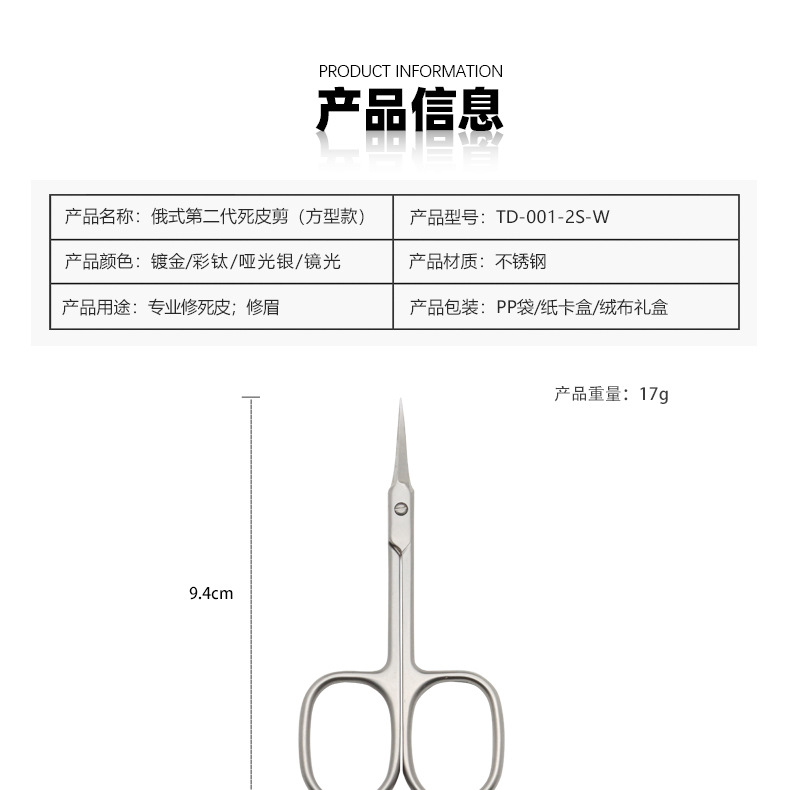 PRODUCT INFORMATION
产品信息

| 产品名称：俄式第二代死皮剪（方型款） | 产品型号：TD-001-2S-W |
|---|---|
| 产品颜色：镀金/彩钛/哑光银/镜光 | 产品材质：不锈钢 |
| 产品用途：专业修死皮；修眉 | 产品包装：PP袋/纸卡盒/绒布礼盒 |

产品重量：17g

9.4cm